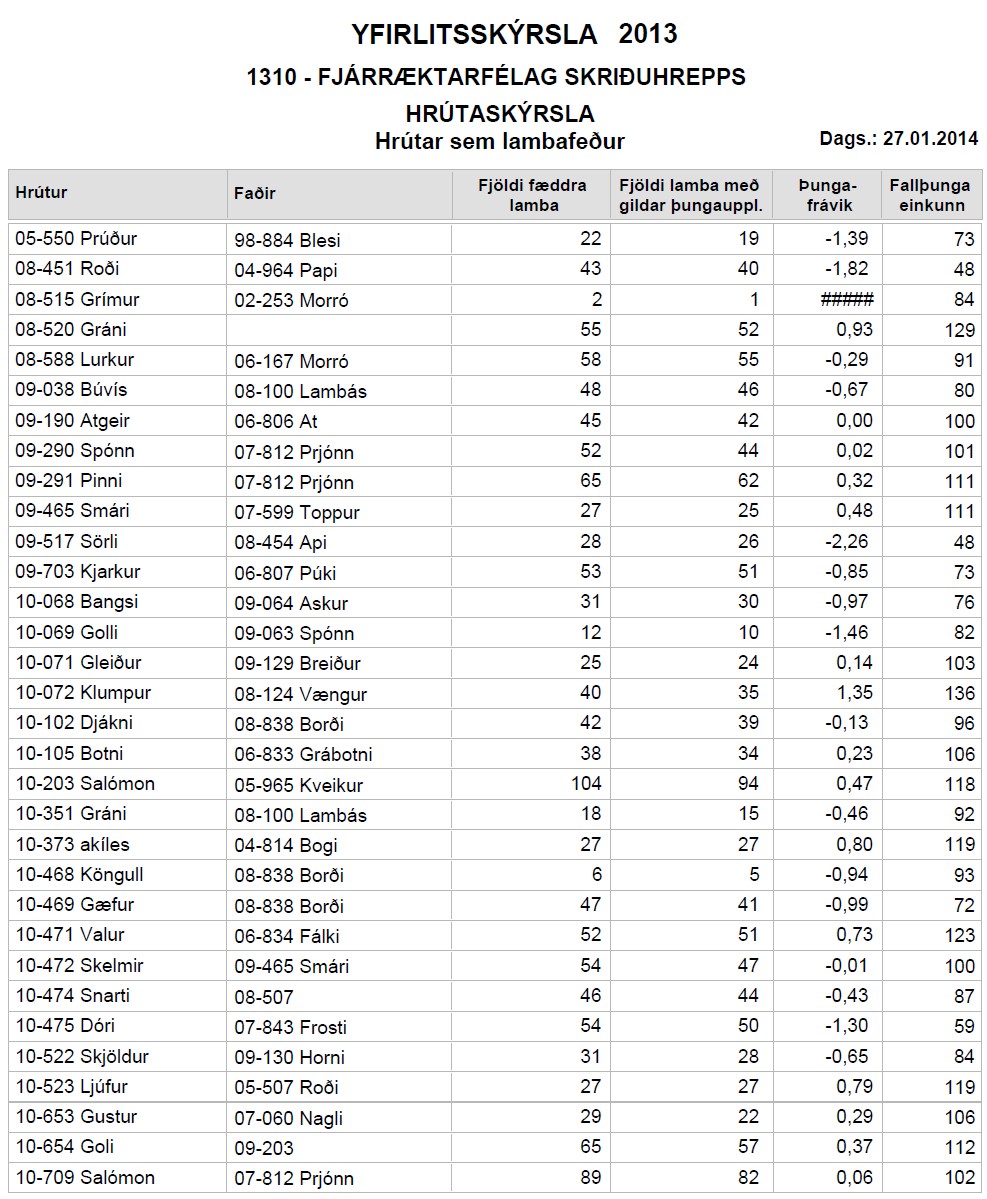 YFIRLITSSKÝRSLA 2013

1310 - FJÁRRÆKTARFÉLAG SKRIÐUHREPPS

HRÚTASKÝRSLA

Hrútar sem lambafeður

Dags.: 27.01.2014

| Hrútur | Faðir | Fjöldi fæddra lamba | Fjöldi lamba með gildar þungauppl. | Þunga-frávik | Fallþunga einkunn |
|---|---|---|---|---|---|
| 05-550 Prúður | 98-884 Blesi | 22 | 19 | -1,39 | 73 |
| 08-451 Roði | 04-964 Papi | 43 | 40 | -1,82 | 48 |
| 08-515 Grímur | 02-253 Morró | 2 | 1 | ##### | 84 |
| 08-520 Gráni | | 55 | 52 | 0,93 | 129 |
| 08-588 Lurkur | 06-167 Morró | 58 | 55 | -0,29 | 91 |
| 09-038 Búvís | 08-100 Lambás | 48 | 46 | -0,67 | 80 |
| 09-190 Atgeir | 06-806 At | 45 | 42 | 0,00 | 100 |
| 09-290 Spónn | 07-812 Prjónn | 52 | 44 | 0,02 | 101 |
| 09-291 Pinni | 07-812 Prjónn | 65 | 62 | 0,32 | 111 |
| 09-465 Smári | 07-599 Toppur | 27 | 25 | 0,48 | 111 |
| 09-517 Sörli | 08-454 Api | 28 | 26 | -2,26 | 48 |
| 09-703 Kjarkur | 06-807 Púki | 53 | 51 | -0,85 | 73 |
| 10-068 Bangsi | 09-064 Askur | 31 | 30 | -0,97 | 76 |
| 10-069 Golli | 09-063 Spónn | 12 | 10 | -1,46 | 82 |
| 10-071 Gleiður | 09-129 Breiður | 25 | 24 | 0,14 | 103 |
| 10-072 Klumpur | 08-124 Vængur | 40 | 35 | 1,35 | 136 |
| 10-102 Djákni | 08-838 Borði | 42 | 39 | -0,13 | 96 |
| 10-105 Botni | 06-833 Grábotni | 38 | 34 | 0,23 | 106 |
| 10-203 Salómon | 05-965 Kveikur | 104 | 94 | 0,47 | 118 |
| 10-351 Gráni | 08-100 Lambás | 18 | 15 | -0,46 | 92 |
| 10-373 akíles | 04-814 Bogi | 27 | 27 | 0,80 | 119 |
| 10-468 Köngull | 08-838 Borði | 6 | 5 | -0,94 | 93 |
| 10-469 Gæfur | 08-838 Borði | 47 | 41 | -0,99 | 72 |
| 10-471 Valur | 06-834 Fálki | 52 | 51 | 0,73 | 123 |
| 10-472 Skelmir | 09-465 Smári | 54 | 47 | -0,01 | 100 |
| 10-474 Snarti | 08-507 | 46 | 44 | -0,43 | 87 |
| 10-475 Dóri | 07-843 Frosti | 54 | 50 | -1,30 | 59 |
| 10-522 Skjöldur | 09-130 Horni | 31 | 28 | -0,65 | 84 |
| 10-523 Ljúfur | 05-507 Roði | 27 | 27 | 0,79 | 119 |
| 10-653 Gustur | 07-060 Nagli | 29 | 22 | 0,29 | 106 |
| 10-654 Goli | 09-203 | 65 | 57 | 0,37 | 112 |
| 10-709 Salómon | 07-812 Prjónn | 89 | 82 | 0,06 | 102 |